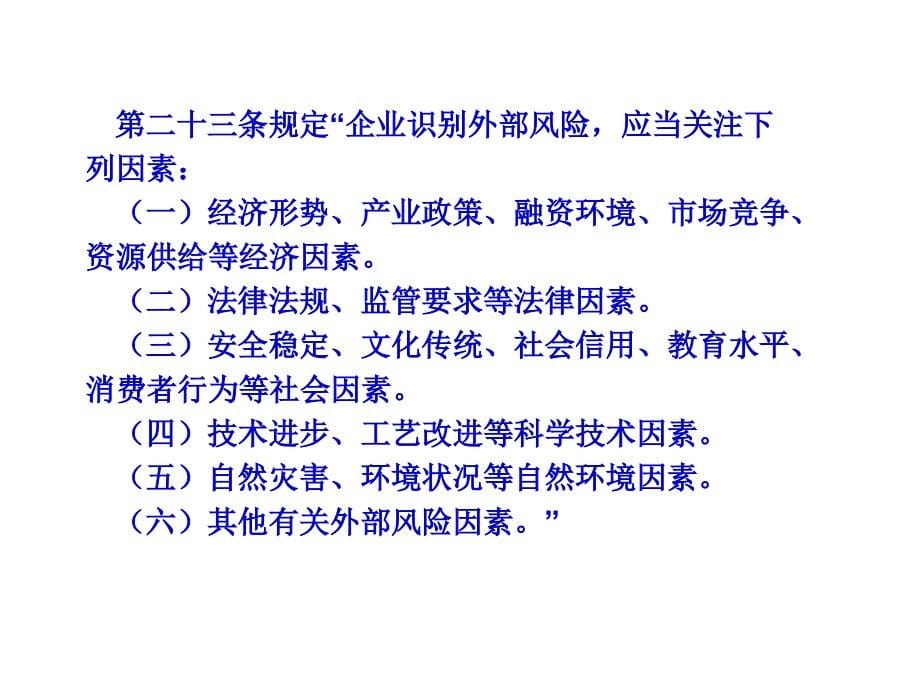 第二十三条规定“企业识别外部风险，应当关注下列因素：

（一）经济形势、产业政策、融资环境、市场竞争、资源供给等经济因素。

（二）法律法规、监管要求等法律因素。

（三）安全稳定、文化传统、社会信用、教育水平、消费者行为等社会因素。

（四）技术进步、工艺改进等科学技术因素。

（五）自然灾害、环境状况等自然环境因素。

（六）其他有关外部风险因素。”